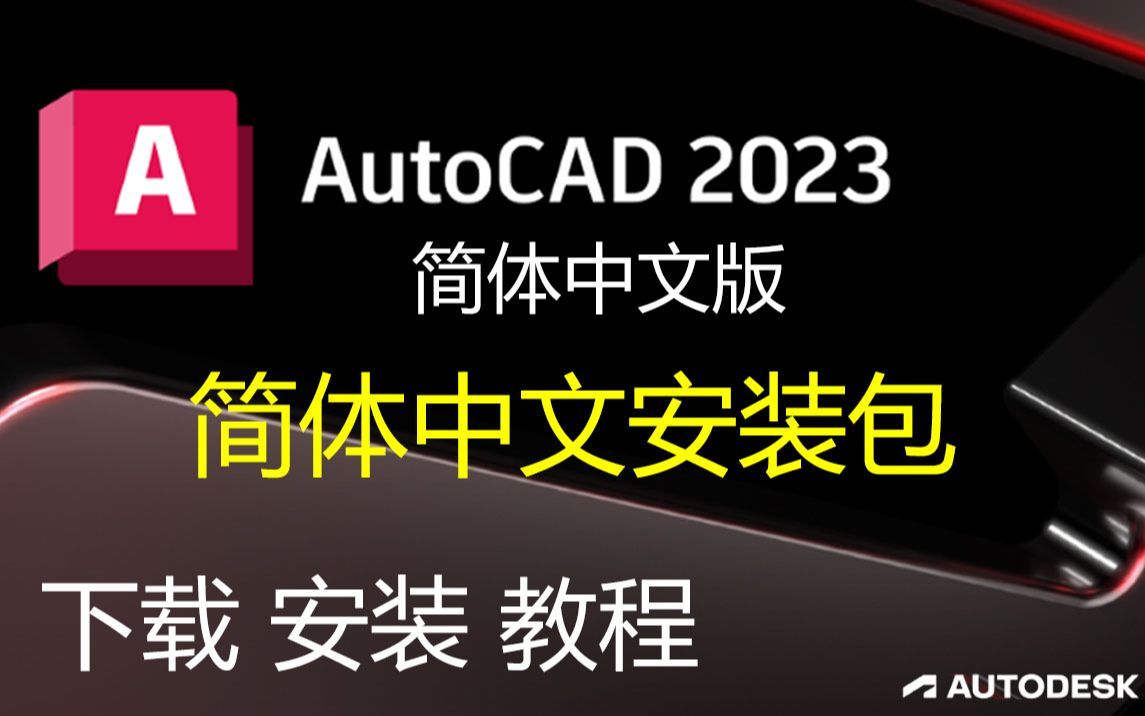 A

AutoCAD 2023

简体中文版

简体中文安装包

下载 安装 教程

AUTODESK